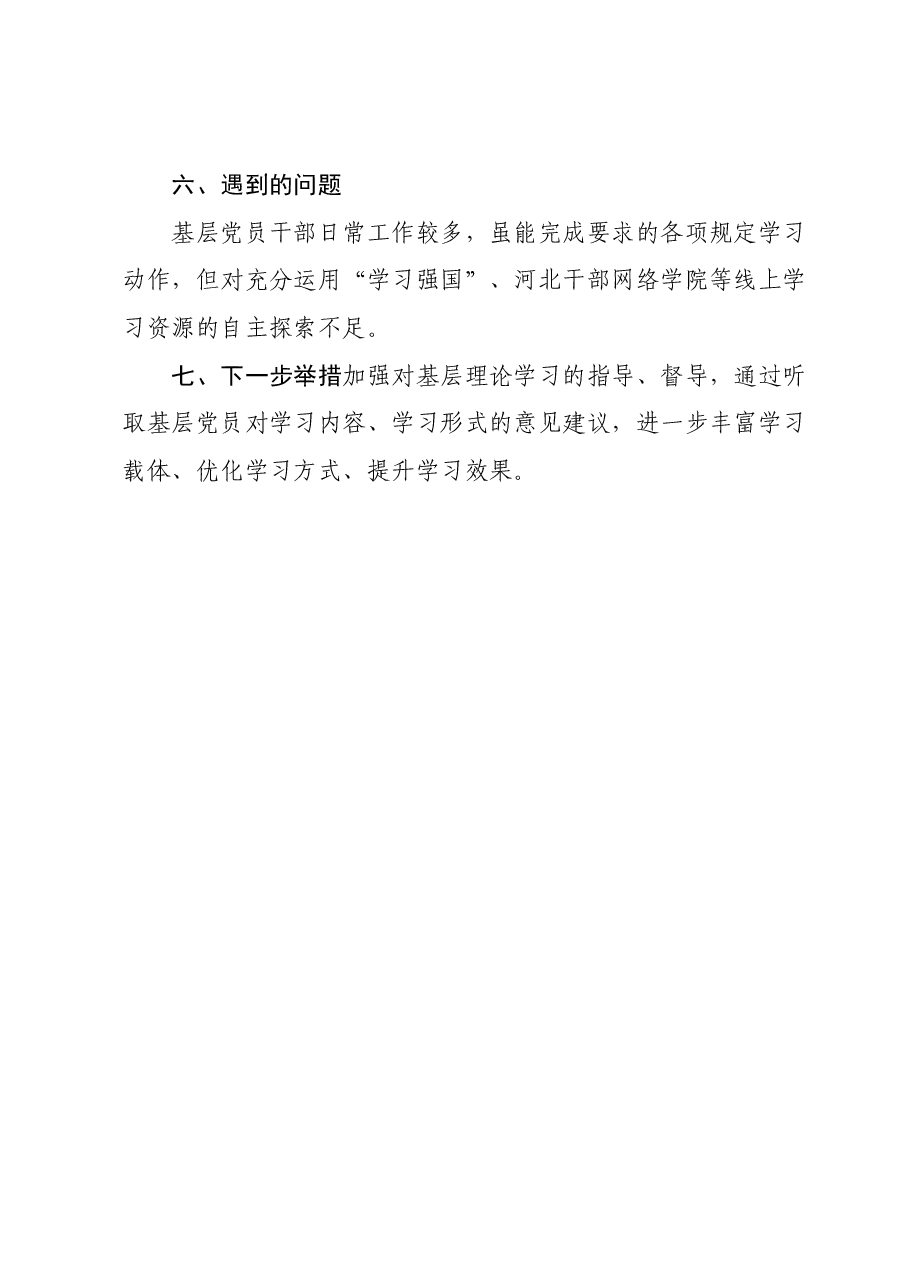 六、遇到的问题

基层党员干部日常工作较多，虽能完成要求的各项规定学习动作，但对充分运用“学习强国”、河北干部网络学院等线上学习资源的自主探索不足。

七、下一步举措加强对基层理论学习的指导、督导，通过听取基层党员对学习内容、学习形式的意见建议，进一步丰富学习载体、优化学习方式、提升学习效果。